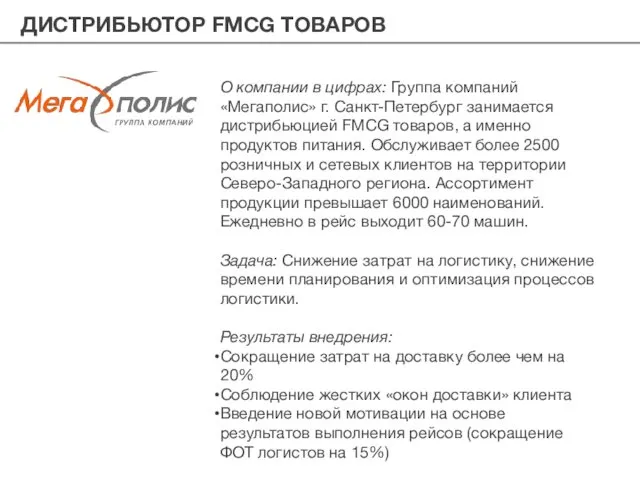 ДИСТРИБЬЮТОР FMCG ТОВАРОВ

Мегаполис
ГРУППА КОМПАНИЙ

О компании в цифрах: Группа компаний «Мегаполис» г. Санкт-Петербург занимается дистрибьюцией FMCG товаров, а именно продуктов питания. Обслуживает более 2500 розничных и сетевых клиентов на территории Северо-Западного региона. Ассортимент продукции превышает 6000 наименований. Ежедневно в рейс выходит 60-70 машин.

Задача: Снижение затрат на логистику, снижение времени планирования и оптимизация процессов логистики.

Результаты внедрения:
•Сокращение затрат на доставку более чем на 20%
•Соблюдение жестких «окон доставки» клиента
•Введение новой мотивации на основе результатов выполнения рейсов (сокращение ФОТ логистов на 15%)